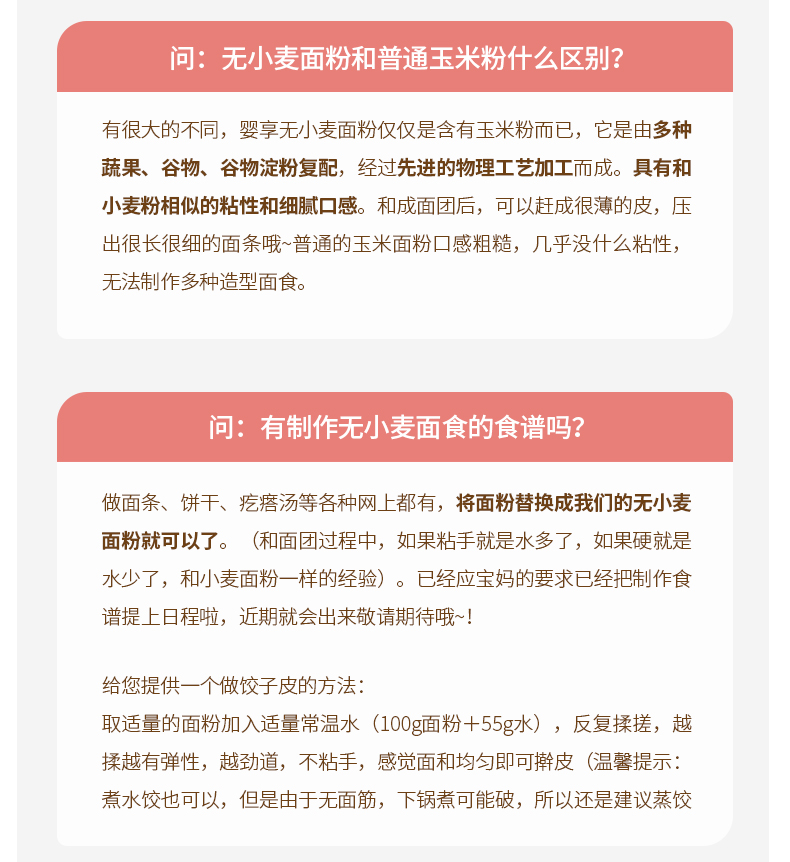 问：无小麦面粉和普通玉米粉什么区别？

有很大的不同，婴享无小麦面粉仅仅是含有玉米粉而已，它是由多种蔬果、谷物、谷物淀粉复配，经过先进的物理工艺加工而成。具有和小麦粉相似的粘性和细腻口感。和成面团后，可以赶成很薄的皮，压出很长很细的面条哦~普通的玉米面粉口感粗糙，几乎没什么粘性，无法制作多种造型面食。

问：有制作无小麦面食的食谱吗？

做面条、饼干、疙瘩汤等各种网上都有，将面粉替换成我们的无小麦面粉就可以了。（和面团过程中，如果粘手就是水多了，如果硬就是水少了，和小麦面粉一样的经验）。已经应宝妈的要求已经把制作食谱提上日程啦，近期就会出来敬请期待哦~！

给您提供一个做饺子皮的方法：
取适量的面粉加入适量常温水（100g面粉＋55g水），反复揉搓，越揉越有弹性，越劲道，不粘手，感觉面和均匀即可擀皮（温馨提示：煮水饺也可以，但是由于无面筋，下锅煮可能破，所以还是建议蒸饺